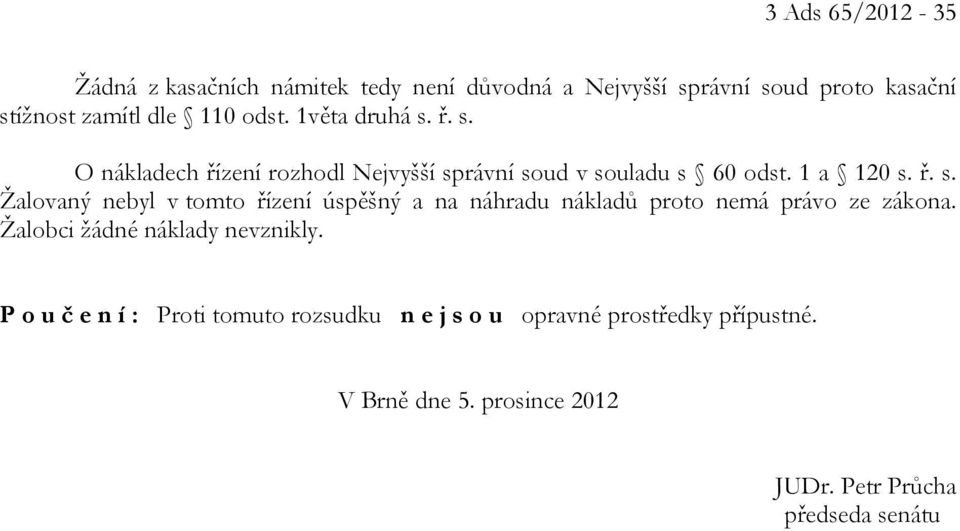 3 Ads 65/2012 - 35

Žádná z kasačních námitek tedy není důvodná a Nejvyšší správní soud proto kasační stížnost zamítl dle § 110 odst. 1věta druhá s. ř. s.

O nákladech řízení rozhodl Nejvyšší správní soud v souladu s § 60 odst. 1 a § 120 s. ř. s. Žalovaný nebyl v tomto řízení úspěšný a na náhradu nákladů proto nemá právo ze zákona. Žalobci žádné náklady nevznikly.

P o u č e n í : Proti tomuto rozsudku n e j s o u opravné prostředky přípustné.

V Brně dne 5. prosince 2012

JUDr. Petr Průcha
předseda senátu